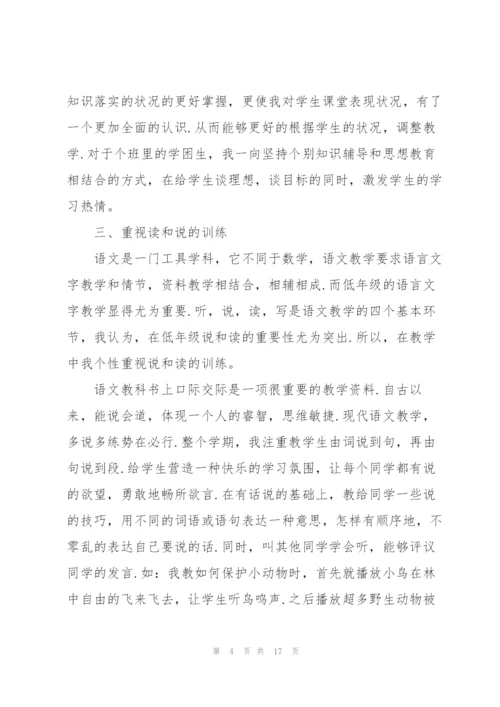 知识落实的状况的更好掌握，更使我对学生课堂表现状况，有了一个更加全面的认识.从而能够更好的根据学生的状况，调整教学.对于个班里的学困生，我一向坚持个别知识辅导和思想教育相结合的方式，在给学生谈理想，谈目标的同时，激发学生的学习热情。

三、重视读和说的训练

语文是一门工具学科，它不同于数学，语文教学要求语言文字教学和情节，资料教学相结合，相辅相成.而低年级的语言文字教学显得尤为重要.听，说，读，写是语文教学的四个基本环节，我认为，在低年级说和读的重要性尤为突出.所以，在教学中我个性重视说和读的训练。

语文教科书上口际交际是一项很重要的教学资料.自古以来，能说会道，体现一个人的睿智，思维敏捷.现代语文教学，多说多练势在必行.整个学期，我注重教学生由词说到句，再由句说到段.给学生营造一种快乐的学习氛围，让每个同学都有说的欲望，勇敢地畅所欲言.在有话说的基础上，教给同学一些说的技巧，用不同的词语或语句表达一种意思，怎样有顺序地，不零乱的表达自己要说的话.同时，叫其他同学学会听，能够评议同学的发言.如：我教如何保护小动物时，首先就播放小鸟在林中自由的飞来飞去，让学生听鸟鸣声.之后播放超多野生动物被

第 4 页 共 17 页